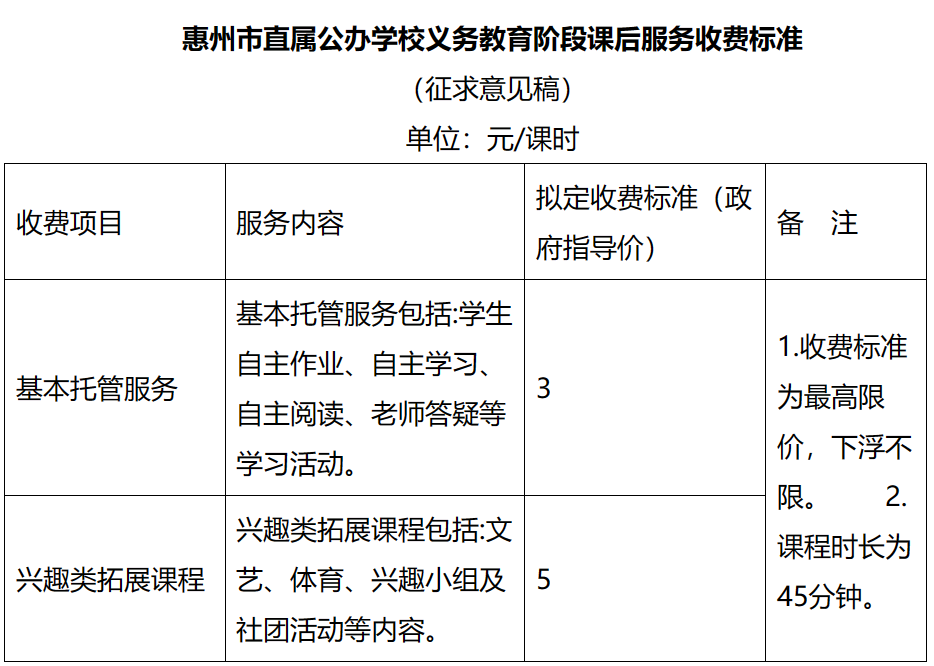 惠州市直属公办学校义务教育阶段课后服务收费标准

（征求意见稿）

单位：元/课时

| 收费项目 | 服务内容 | 拟定收费标准（政府指导价） | 备 注 |
|---|---|---|---|
| 基本托管服务 | 基本托管服务包括:学生自主作业、自主学习、自主阅读、老师答疑等学习活动。 | 3 | 1.收费标准为最高限价，下浮不限。 2.课程时长为45分钟。 |
| 兴趣类拓展课程 | 兴趣类拓展课程包括:文艺、体育、兴趣小组及社团活动等内容。 | 5 |  |